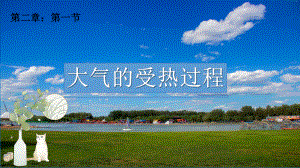 第二章：第一节

大气的受热过程